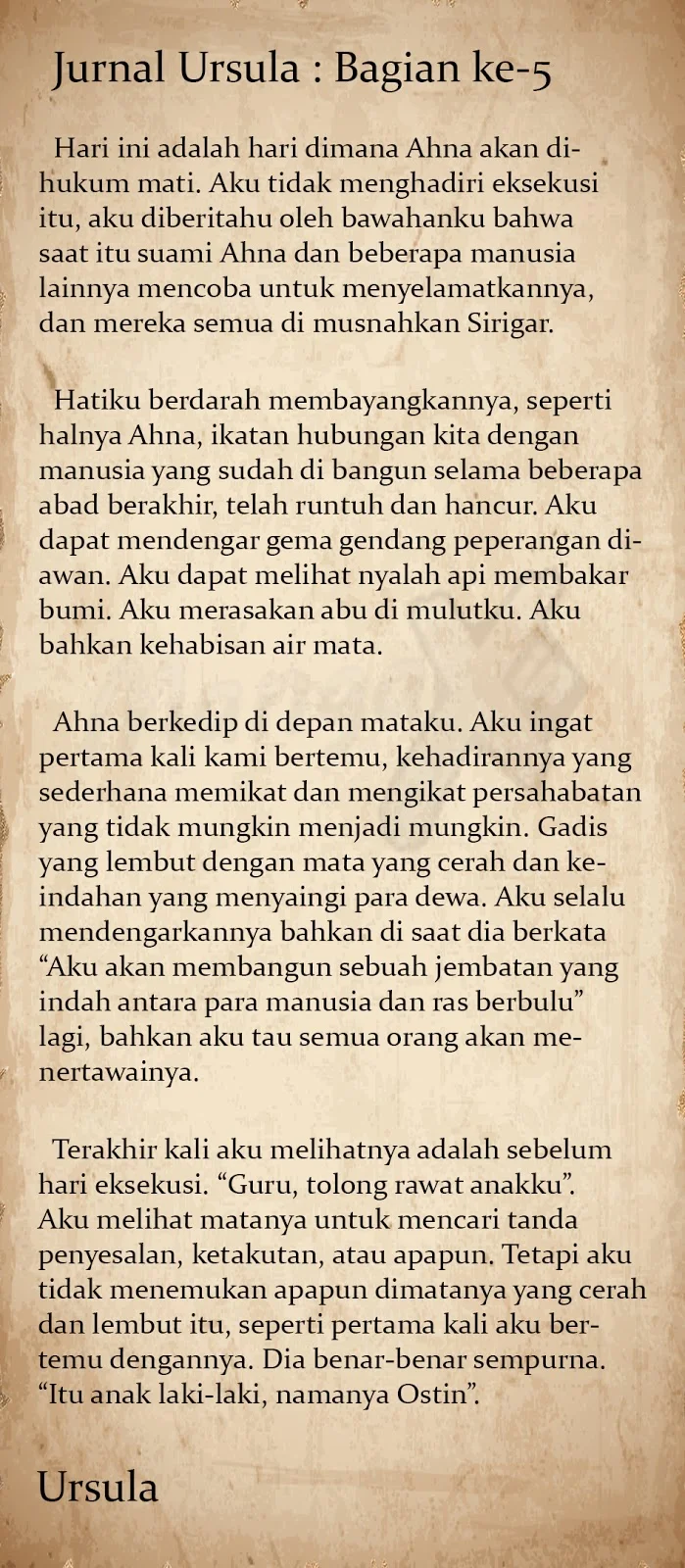 Jurnal Ursula : Bagian ke-5

Hari ini adalah hari dimana Ahna akan dihukum mati. Aku tidak menghadiri eksekusi itu, aku diberitahu oleh bawahanku bahwa saat itu suami Ahna dan beberapa manusia lainnya mencoba untuk menyelamatkannya, dan mereka semua di musnahkan Sirigar.

Hatiku berdarah membayangkannya, seperti halnya Ahna, ikatan hubungan kita dengan manusia yang sudah di bangun selama beberapa abad berakhir, telah runtuh dan hancur. Aku dapat mendengar gema gendang peperangan diawan. Aku dapat melihat nyalah api membakar bumi. Aku merasakan abu di mulutku. Aku bahkan kehabisan air mata.

Ahna berkedip di depan mataku. Aku ingat pertama kali kami bertemu, kehadirannya yang sederhana memikat dan mengikat persahabatan yang tidak mungkin menjadi mungkin. Gadis yang lembut dengan mata yang cerah dan keindahan yang menyaingi para dewa. Aku selalu mendengarkannya bahkan di saat dia berkata “Aku akan membangun sebuah jembatan yang indah antara para manusia dan ras berbulu” lagi, bahkan aku tau semua orang akan menertawainya.

Terakhir kali aku melihatnya adalah sebelum hari eksekusi. “Guru, tolong rawat anakku”. Aku melihat matanya untuk mencari tanda penyesalan, ketakutan, atau apapun. Tetapi aku tidak menemukan apapun dimatanya yang cerah dan lembut itu, seperti pertama kali aku bertemu dengannya. Dia benar-benar sempurna. “Itu anak laki-laki, namanya Ostin”.

Ursula